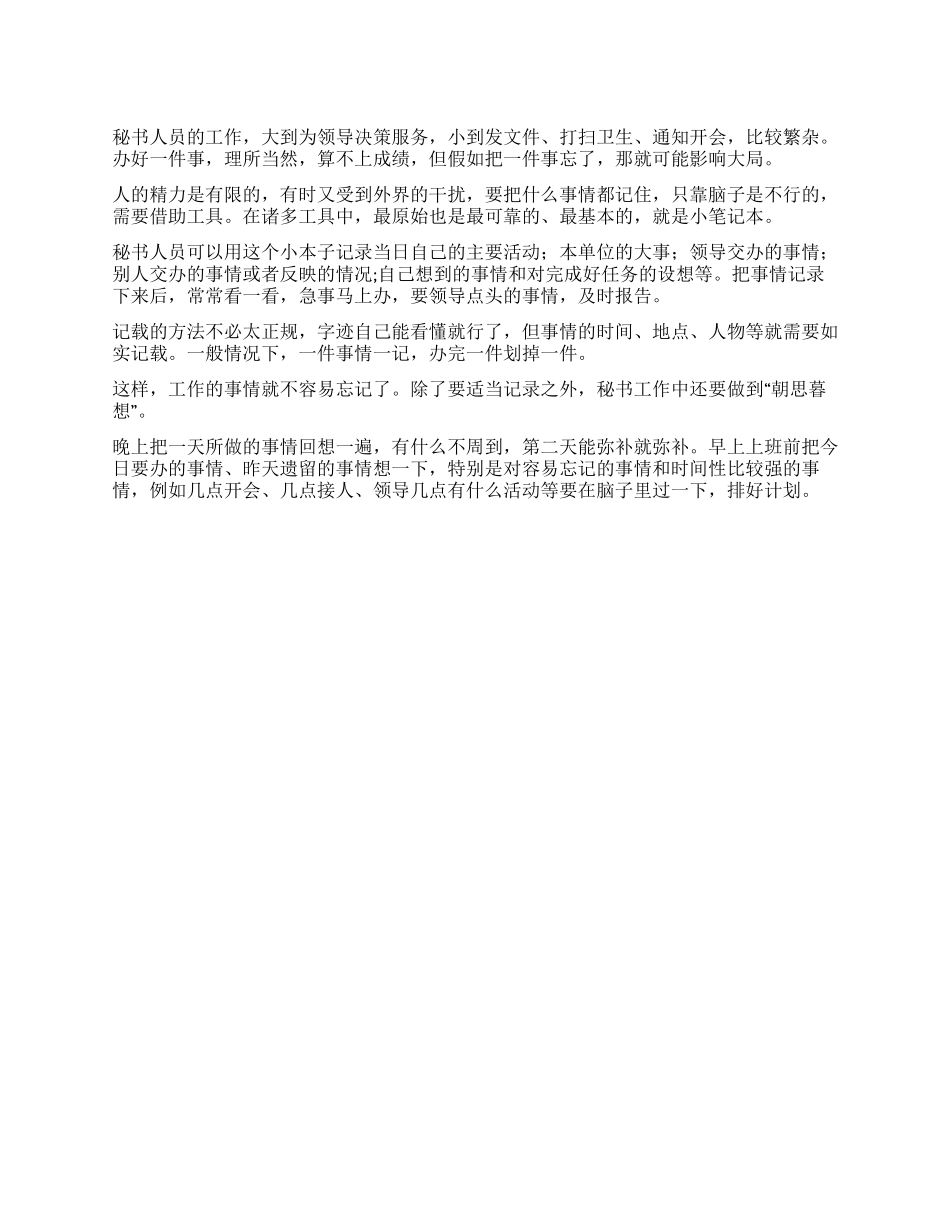 秘书人员的工作，大到为领导决策服务，小到发文件、打扫卫生、通知开会，比较繁杂。办好一件事，理所当然，算不上成绩，但假如把一件事忘了，那就可能影响大局。

人的精力是有限的，有时又受到外界的干扰，要把什么事情都记住，只靠脑子是不行的，需要借助工具。在诸多工具中，最原始也是最可靠的、最基本的，就是小笔记本。

秘书人员可以用这个小本子记录当日自己的主要活动；本单位的大事；领导交办的事情；别人交办的事情或者反映的情况;自己想到的事情和对完成好任务的设想等。把事情记录下来后，常常看一看，急事马上办，要领导点头的事情，及时报告。

记载的方法不必太正规，字迹自己能看懂就行了，但事情的时间、地点、人物等就需要如实记载。一般情况下，一件事情一记，办完一件划掉一件。

这样，工作的事情就不容易忘记了。除了要适当记录之外，秘书工作中还要做到“朝思暮想”。

晚上把一天所做的事情回想一遍，有什么不周到，第二天能弥补就弥补。早上上班前把今日要办的事情、昨天遗留的事情想一下，特别是对容易忘记的事情和时间性比较强的事情，例如几点开会、几点接人、领导几点有什么活动等要在脑子里过一下，排好计划。